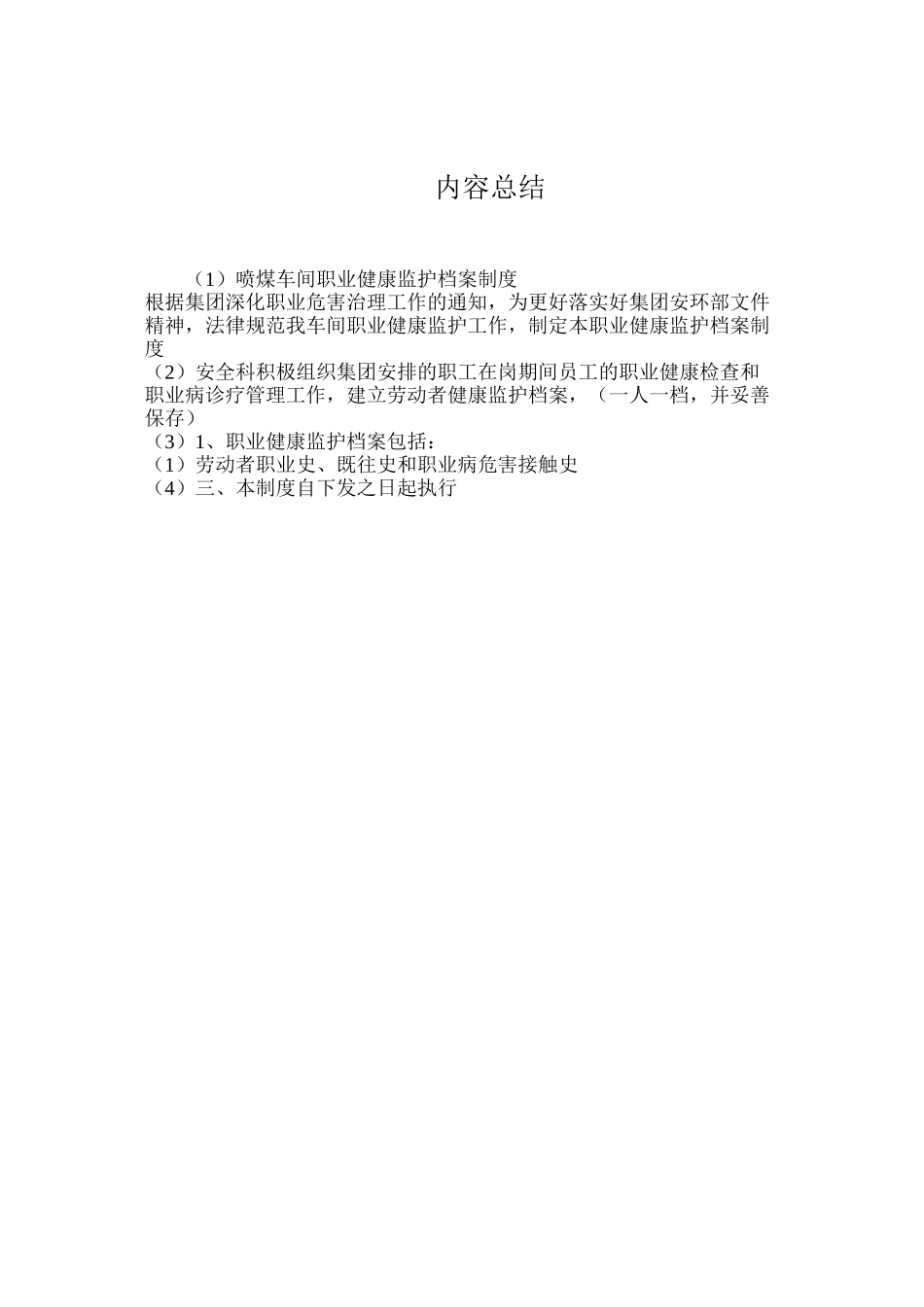 内容总结

（1）喷煤车间职业健康监护档案制度

根据集团深化职业危害治理工作的通知，为更好落实好集团安环部文件精神，法律规范我车间职业健康监护工作，制定本职业健康监护档案制度

（2）安全科积极组织集团安排的职工在岗期间员工的职业健康检查和职业病诊疗管理工作，建立劳动者健康监护档案，（一人一档，并妥善保存）

（3）1、职业健康监护档案包括：

（1）劳动者职业史、既往史和职业病危害接触史

（4）三、本制度自下发之日起执行